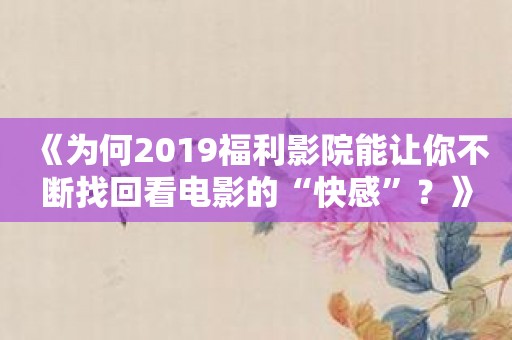 《为何2019福利影院能让你不断找回看电影的“快感”？》